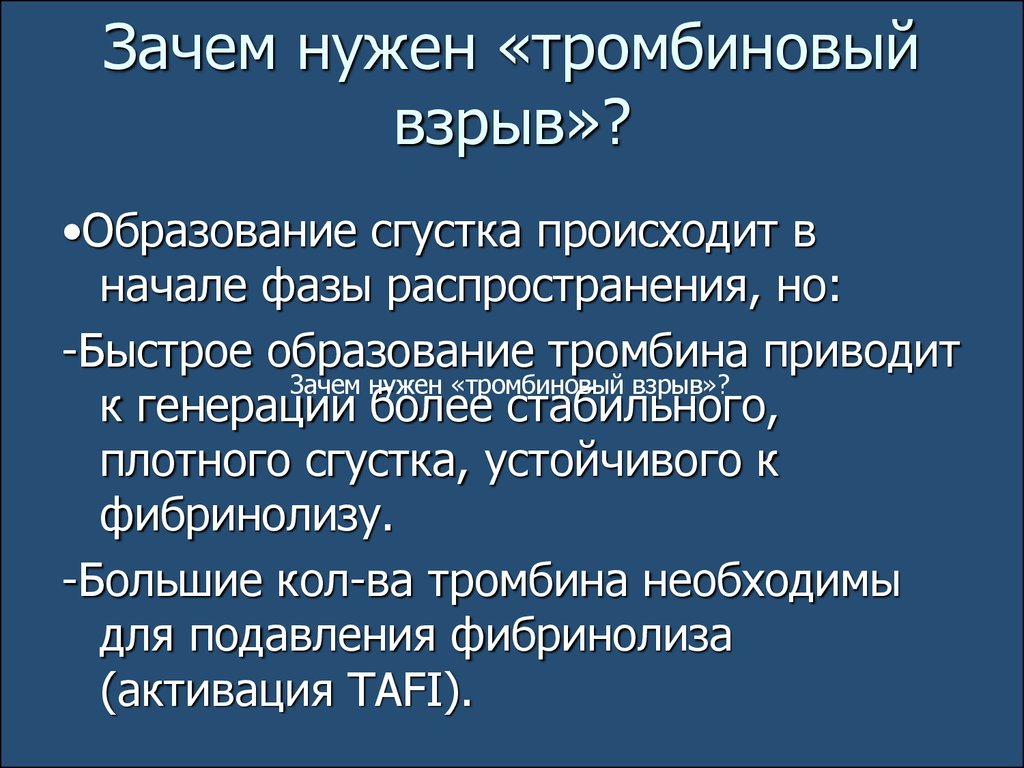 Зачем нужен «тромбиновый взрыв»?

•Образование сгустка происходит в начале фазы распространения, но:

-Быстрое образование тромбина приводит к генерации более стабильного, плотного сгустка, устойчивого к фибринолизу.

Зачем нужен «тромбиновый взрыв»?

-Большие кол-ва тромбина необходимы для подавления фибринолиза (активация TAFI).